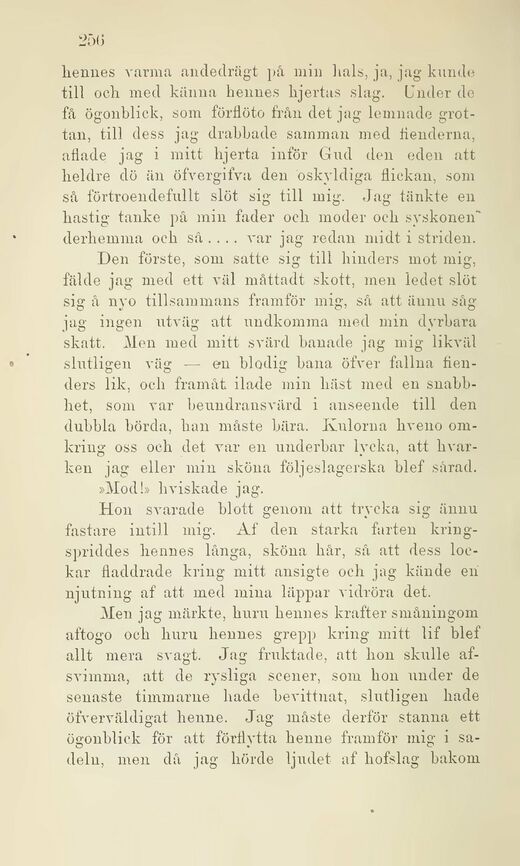 256

hennes varma andedrägt på min hals, ja, jag kunde till och med känna hennes hjertas slag. Under de få ögonblick, som förflöto från det jag lemnade grottan, till dess jag drabbade samman med fienderna, aflade jag i mitt hjerta inför Gud den eden att heldre dö än öfvergifva den oskyldiga flickan, som så förtroendefullt slöt sig till mig. Jag tänkte en hastig tanke på min fader och moder och syskonen derhemma och så.... var jag redan midt i striden.

Den förste, som satte sig till hinders mot mig, fälde jag med ett väl måttadt skott, men ledet slöt sig å nyo tillsammans framför mig, så att ännu såg jag ingen utväg att undkomma med min dyrbara skatt. Men med mitt svärd banade jag mig likväl slutligen väg — en blodig bana öfver fallna fienders lik, och framåt ilade min häst med en snabbhet, som var beundransvärd i anseende till den dubbla börda, han måste bära. Kulorna hveno omkring oss och det var en underbar lycka, att hvarken jag eller min sköna följeslagerska blef sårad.

»Mod!» hviskade jag.

Hon svarade blott genom att trycka sig ännu fastare intill mig. Af den starka farten kringspriddes hennes långa, sköna hår, så att dess lockar fladdrade kring mitt ansigte och jag kände en njutning af att med mina läppar vidröra det.

Men jag märkte, huru hennes krafter småningom aftogo och huru hennes grepp kring mitt lif blef allt mera svagt. Jag fruktade, att hon skulle afsvimma, att de rysliga scener, som hon under de senaste timmarne hade bevittnat, slutligen hade öfverväldigat henne. Jag måste derför stanna ett ögonblick för att förflytta henne framför mig i sadeln, men då jag hörde ljudet af hofslag bakom